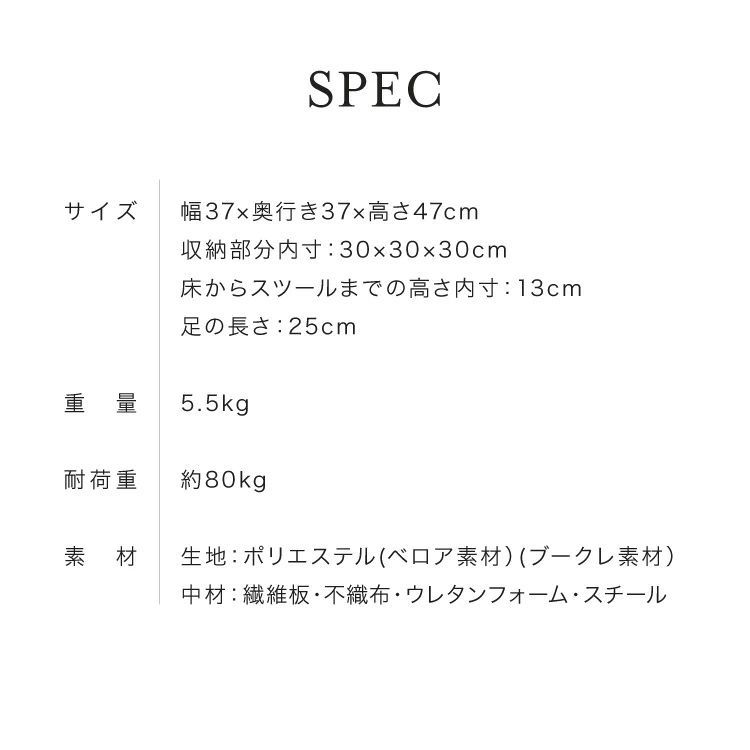 SPEC

サイズ　幅37×奥行き37×高さ47cm
収納部分内寸：30×30×30cm
床からスツールまでの高さ内寸：13cm
足の長さ：25cm

重　量　5.5kg

耐荷重　約80kg

素　材　生地：ポリエステル(ベロア素材)(ブークレ素材)
中材：繊維板・不織布・ウレタンフォーム・スチール